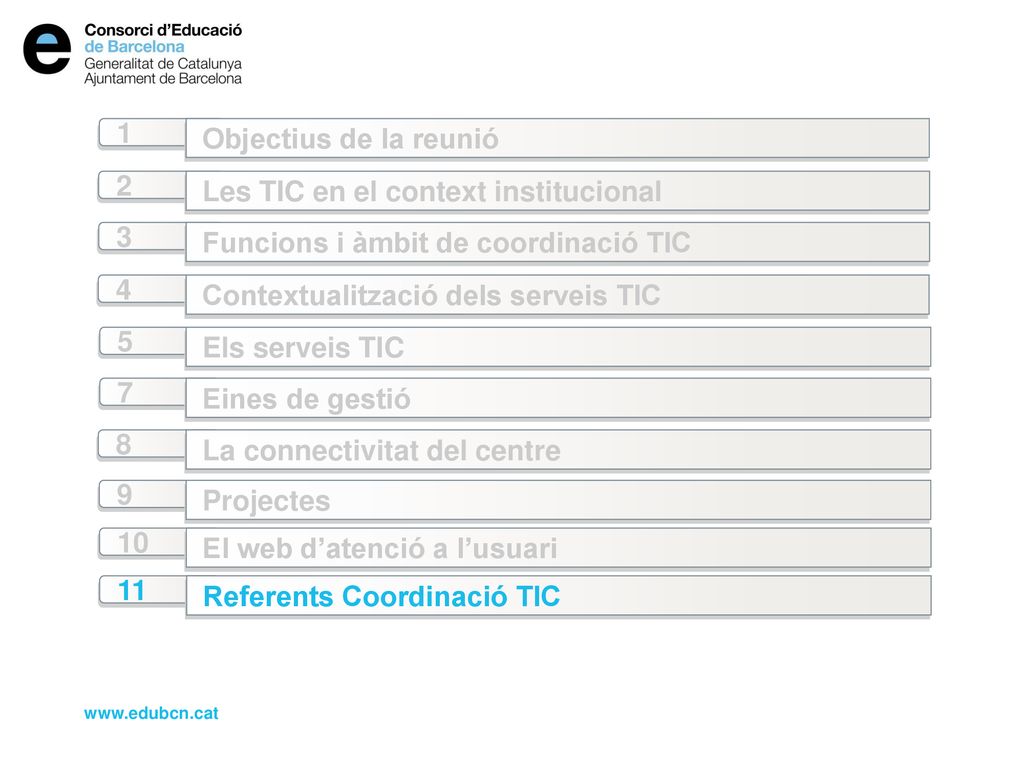 Consorci d'Educació
de Barcelona
Generalitat de Catalunya
Ajuntament de Barcelona

1 Objectius de la reunió
2 Les TIC en el context institucional
3 Funcions i àmbit de coordinació TIC
4 Contextualització dels serveis TIC
5 Els serveis TIC
7 Eines de gestió
8 La connectivitat del centre
9 Projectes
10 El web d'atenció a l'usuari
11 Referents Coordinació TIC

www.edubcn.cat